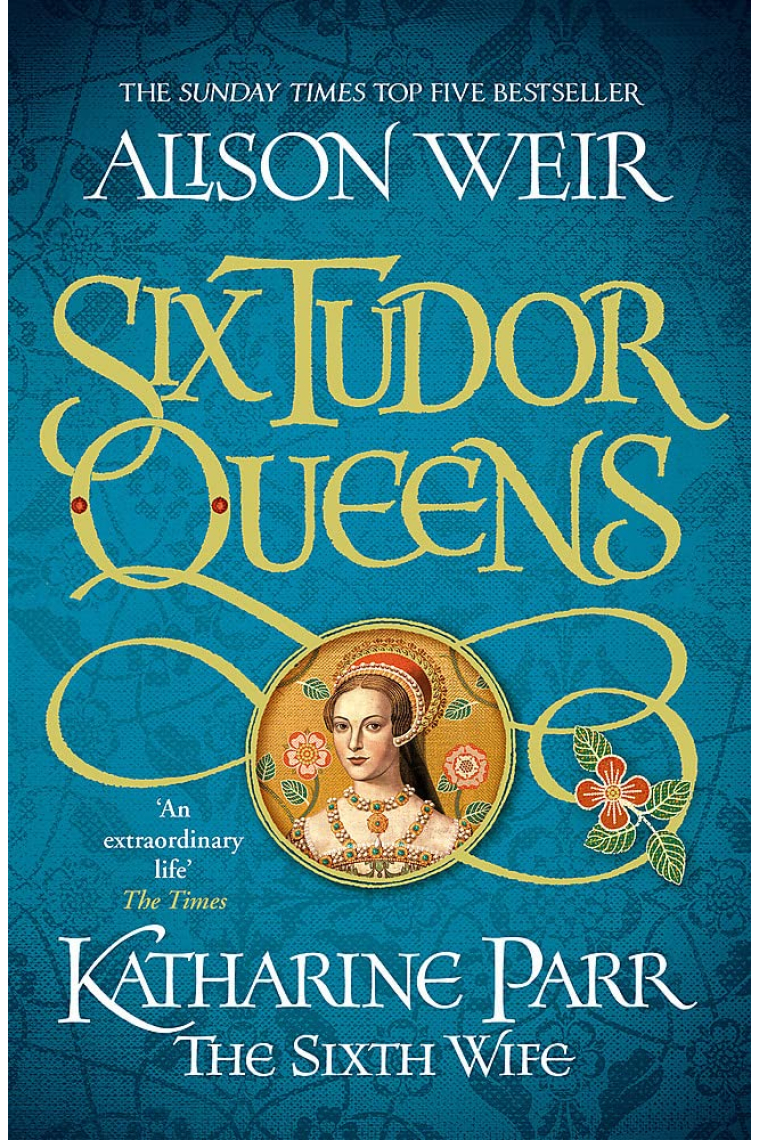 THE SUNDAY TIMES TOP FIVE BESTSELLER

ALISON WEIR

SIX TUDOR QUEENS

'An extraordinary life'
The Times

KATHARINE PARR
THE SIXTH WIFE